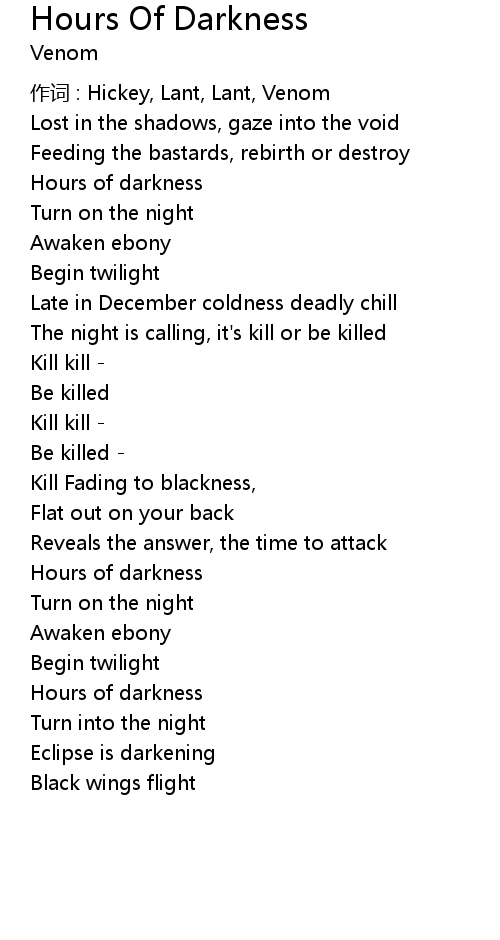 Hours Of Darkness
Venom

作词 : Hickey, Lant, Lant, Venom
Lost in the shadows, gaze into the void
Feeding the bastards, rebirth or destroy
Hours of darkness
Turn on the night
Awaken ebony
Begin twilight
Late in December coldness deadly chill
The night is calling, it's kill or be killed
Kill kill -
Be killed
Kill kill -
Be killed -
Kill Fading to blackness,
Flat out on your back
Reveals the answer, the time to attack
Hours of darkness
Turn on the night
Awaken ebony
Begin twilight
Hours of darkness
Turn into the night
Eclipse is darkening
Black wings flight